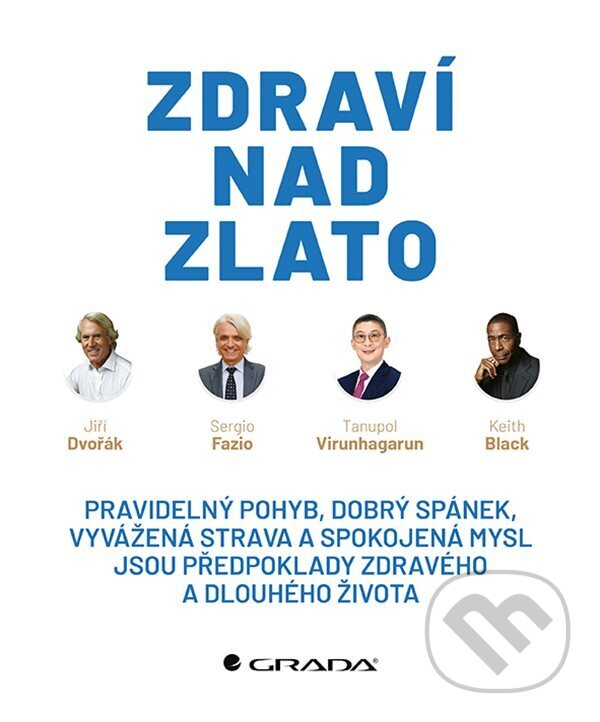 ZDRAVÍ NAD ZLATO

Jiří Dvořák

Sergio Fazio

Tanupol Virunhagarun

Keith Black

PRAVIDELNÝ POHYB, DOBRÝ SPÁNEK, VYVÁŽENÁ STRAVA A SPOKOJENÁ MYSL JSOU PŘEDPOKLADY ZDRAVÉHO A DLOUHÉHO ŽIVOTA

GRADA